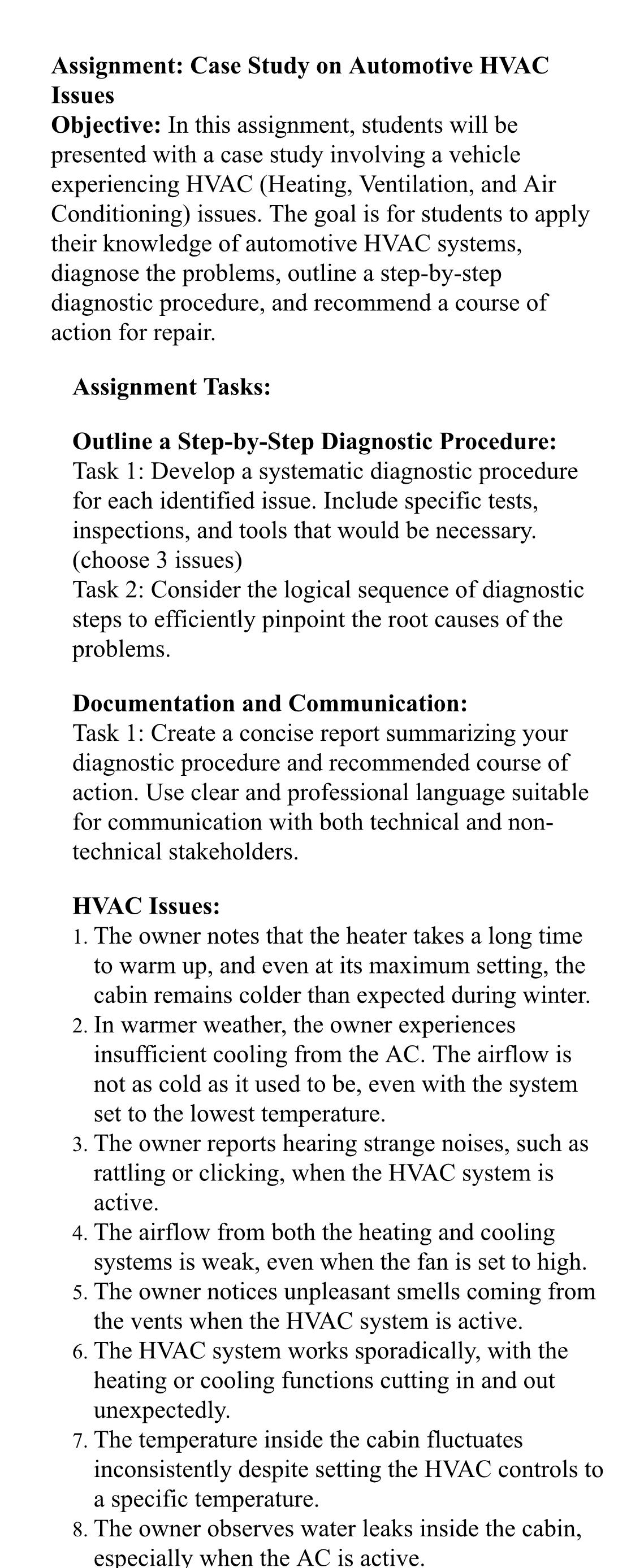 Assignment: Case Study on Automotive HVAC Issues

Objective: In this assignment, students will be presented with a case study involving a vehicle experiencing HVAC (Heating, Ventilation, and Air Conditioning) issues. The goal is for students to apply their knowledge of automotive HVAC systems, diagnose the problems, outline a step-by-step diagnostic procedure, and recommend a course of action for repair.

Assignment Tasks:

Outline a Step-by-Step Diagnostic Procedure:
Task 1: Develop a systematic diagnostic procedure for each identified issue. Include specific tests, inspections, and tools that would be necessary. (choose 3 issues)
Task 2: Consider the logical sequence of diagnostic steps to efficiently pinpoint the root causes of the problems.

Documentation and Communication:
Task 1: Create a concise report summarizing your diagnostic procedure and recommended course of action. Use clear and professional language suitable for communication with both technical and non-technical stakeholders.

HVAC Issues:
1. The owner notes that the heater takes a long time to warm up, and even at its maximum setting, the cabin remains colder than expected during winter.
2. In warmer weather, the owner experiences insufficient cooling from the AC. The airflow is not as cold as it used to be, even with the system set to the lowest temperature.
3. The owner reports hearing strange noises, such as rattling or clicking, when the HVAC system is active.
4. The airflow from both the heating and cooling systems is weak, even when the fan is set to high.
5. The owner notices unpleasant smells coming from the vents when the HVAC system is active.
6. The HVAC system works sporadically, with the heating or cooling functions cutting in and out unexpectedly.
7. The temperature inside the cabin fluctuates inconsistently despite setting the HVAC controls to a specific temperature.
8. The owner observes water leaks inside the cabin, especially when the AC is active.